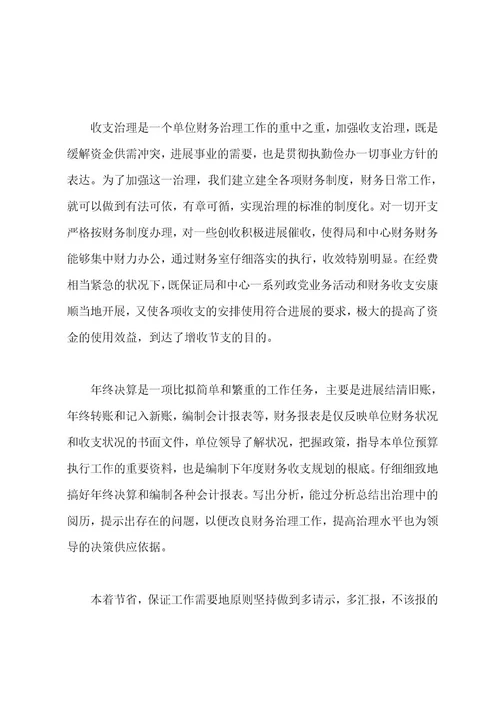 收支治理是一个单位财务治理工作的重中之重，加强收支治理，既是缓解资金供需冲突，进展事业的需要，也是贯彻执勤俭办一切事业方针的表达。为了加强这一治理，我们建立建全各项财务制度，财务日常工作，就可以做到有法可依，有章可循，实现治理的标准的制度化。对一切开支严格按财务制度办理，对一些创收积极进展催收，使得局和中心财务财务能够集中财力办公，通过财务室仔细落实的执行，收效特别明显。在经费相当紧急的状况下，既保证局和中心一系列政党业务活动和财务收支安康顺当地开展，又使各项收支的安排使用符合进展的要求，极大的提高了资金的使用效益，到达了增收节支的目的。

年终决算是一项比拟简单和繁重的工作任务，主要是进展结清旧账，年终转账和记入新账，编制会计报表等，财务报表是仅反映单位财务状况和收支状况的书面文件，单位领导了解状况，把握政策，指导本单位预算执行工作的重要资料，也是编制下年度财务收支规划的根底。仔细细致地搞好年终决算和编制各种会计报表。写出分析，能过分析总结出治理中的阅历，提示出存在的问题，以便改良财务治理工作，提高治理水平也为领导的决策供应依据。

本着节省，保证工作需要地原则坚持做到多请示，多汇报，不该报的